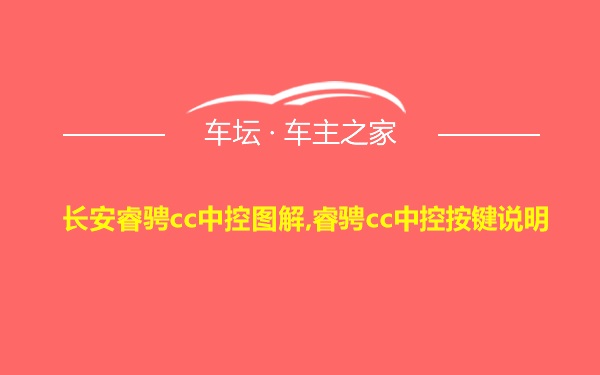 车坛 · 车主之家

长安睿骋cc中控图解,睿骋cc中控按键说明